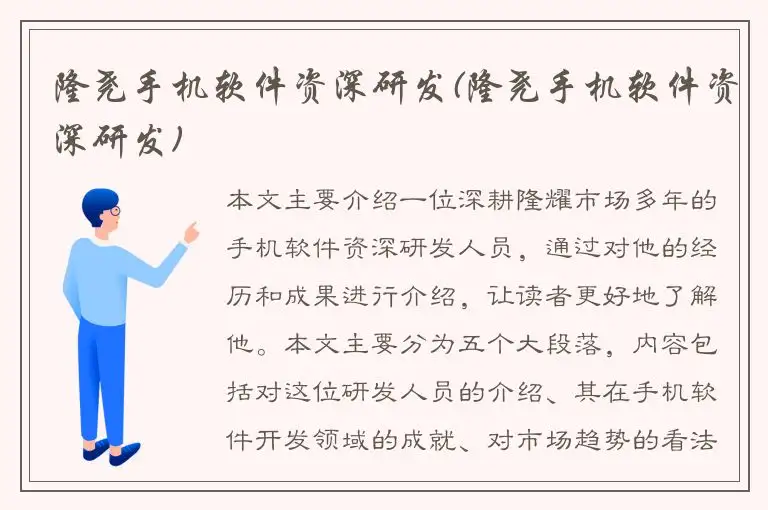 隆尧手机软件资深研发(隆尧手机软件资深研发)

本文主要介绍一位深耕隆耀市场多年的手机软件资深研发人员，通过对他的经历和成果进行介绍，让读者更好地了解他。本文主要分为五个大段落，内容包括对这位研发人员的介绍、其在手机软件开发领域的成就、对市场趋势的看法